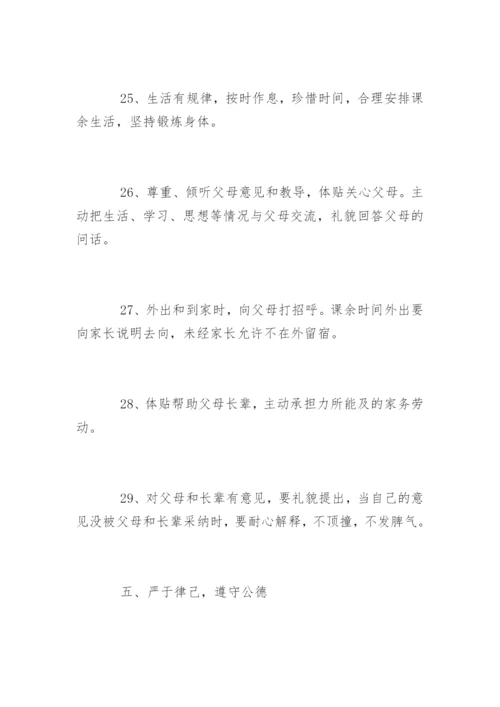 25、生活有规律，按时作息，珍惜时间，合理安排课余生活，坚持锻炼身体。

26、尊重、倾听父母意见和教导，体贴关心父母。主动把生活、学习、思想等情况与父母交流，礼貌回答父母的问话。

27、外出和到家时，向父母打招呼。课余时间外出要向家长说明去向，未经家长允许不在外留宿。

28、体贴帮助父母长辈，主动承担力所能及的家务劳动。

29、对父母和长辈有意见，要礼貌提出，当自己的意见没被父母和长辈采纳时，要耐心解释，不顶撞，不发脾气。

五、严于律己，遵守公德